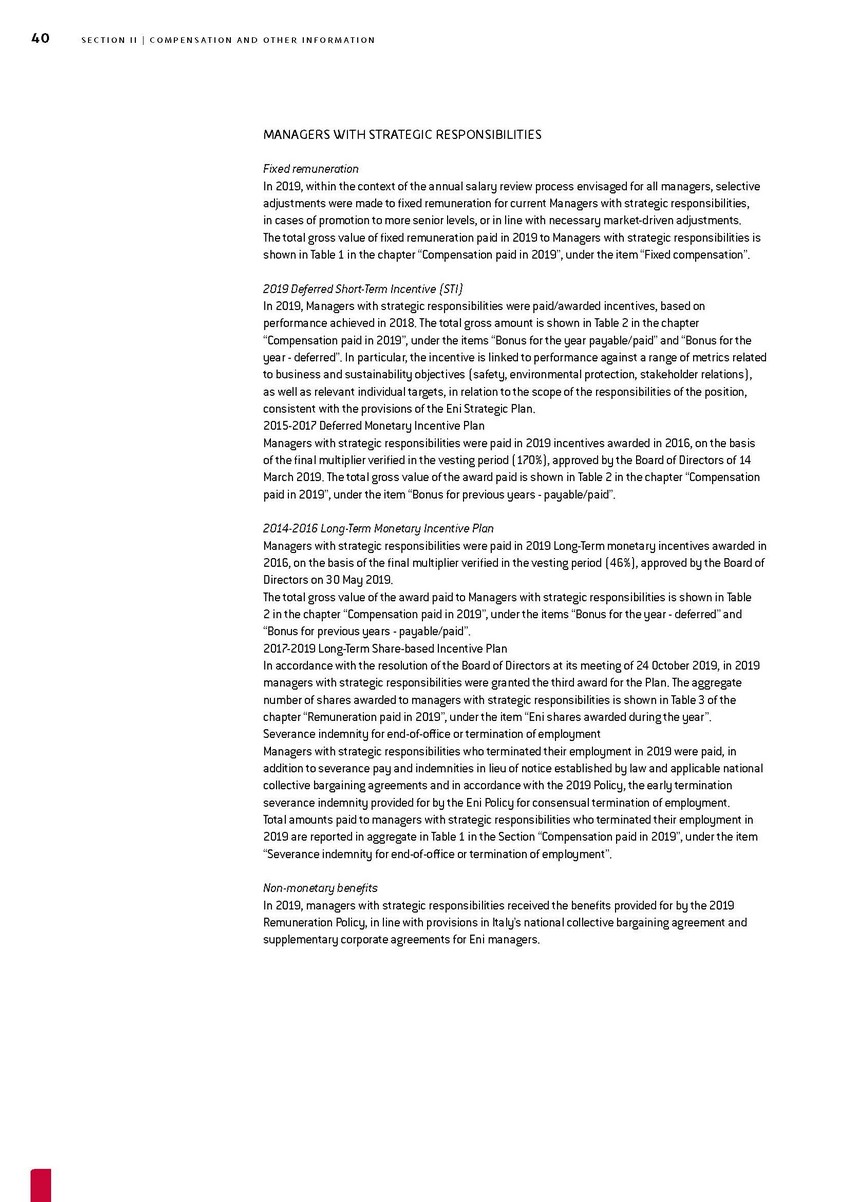 40 SECTION II | COMPENSATION AND OTHER INFORMATION

MANAGERS WITH STRATEGIC RESPONSIBILITIES

Fixed remuneration
In 2019, within the context of the annual salary review process envisaged for all managers, selective adjustments were made to fixed remuneration for current Managers with strategic responsibilities, in cases of promotion to more senior levels, or in line with necessary market-driven adjustments. The total gross value of fixed remuneration paid in 2019 to Managers with strategic responsibilities is shown in Table 1 in the chapter "Compensation paid in 2019", under the item "Fixed compensation".

2019 Deferred Short-Term Incentive (STI)
In 2019, Managers with strategic responsibilities were paid/awarded incentives, based on performance achieved in 2018. The total gross amount is shown in Table 2 in the chapter "Compensation paid in 2019", under the items "Bonus for the year payable/paid" and "Bonus for the year - deferred". In particular, the incentive is linked to performance against a range of metrics related to business and sustainability objectives (safety, environmental protection, stakeholder relations), as well as relevant individual targets, in relation to the scope of the responsibilities of the position, consistent with the provisions of the Eni Strategic Plan.
2015-2017 Deferred Monetary Incentive Plan
Managers with strategic responsibilities were paid in 2019 incentives awarded in 2016, on the basis of the final multiplier verified in the vesting period (170%), approved by the Board of Directors of 14 March 2019. The total gross value of the award paid is shown in Table 2 in the chapter "Compensation paid in 2019", under the item "Bonus for previous years - payable/paid".

2014-2016 Long-Term Monetary Incentive Plan
Managers with strategic responsibilities were paid in 2019 Long-Term monetary incentives awarded in 2016, on the basis of the final multiplier verified in the vesting period (46%), approved by the Board of Directors on 30 May 2019.
The total gross value of the award paid to Managers with strategic responsibilities is shown in Table 2 in the chapter "Compensation paid in 2019", under the items "Bonus for the year - deferred" and "Bonus for previous years - payable/paid".
2017-2019 Long-Term Share-based Incentive Plan
In accordance with the resolution of the Board of Directors at its meeting of 24 October 2019, in 2019 managers with strategic responsibilities were granted the third award for the Plan. The aggregate number of shares awarded to managers with strategic responsibilities is shown in Table 3 of the chapter "Remuneration paid in 2019", under the item "Eni shares awarded during the year".
Severance indemnity for end-of-office or termination of employment
Managers with strategic responsibilities who terminated their employment in 2019 were paid, in addition to severance pay and indemnities in lieu of notice established by law and applicable national collective bargaining agreements and in accordance with the 2019 Policy, the early termination severance indemnity provided for by the Eni Policy for consensual termination of employment.
Total amounts paid to managers with strategic responsibilities who terminated their employment in 2019 are reported in aggregate in Table 1 in the Section "Compensation paid in 2019", under the item "Severance indemnity for end-of-office or termination of employment".

Non-monetary benefits
In 2019, managers with strategic responsibilities received the benefits provided for by the 2019 Remuneration Policy, in line with provisions in Italy's national collective bargaining agreement and supplementary corporate agreements for Eni managers.